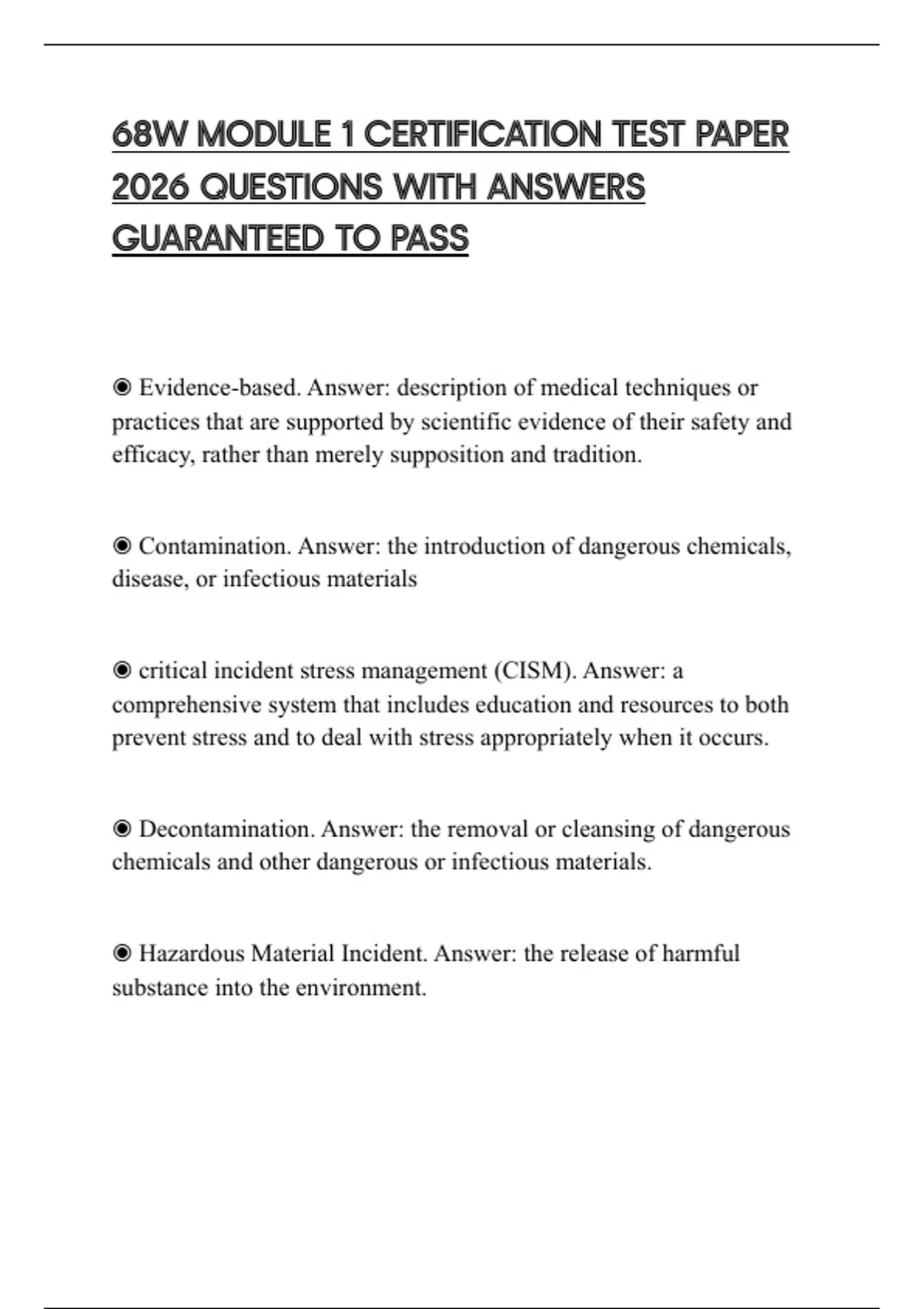 68W MODULE 1 CERTIFICATION TEST PAPER 2026 QUESTIONS WITH ANSWERS GUARANTEED TO PASS

◉ Evidence-based. Answer: description of medical techniques or practices that are supported by scientific evidence of their safety and efficacy, rather than merely supposition and tradition.

◉ Contamination. Answer: the introduction of dangerous chemicals, disease, or infectious materials

◉ critical incident stress management (CISM). Answer: a comprehensive system that includes education and resources to both prevent stress and to deal with stress appropriately when it occurs.

◉ Decontamination. Answer: the removal or cleansing of dangerous chemicals and other dangerous or infectious materials.

◉ Hazardous Material Incident. Answer: the release of harmful substance into the environment.